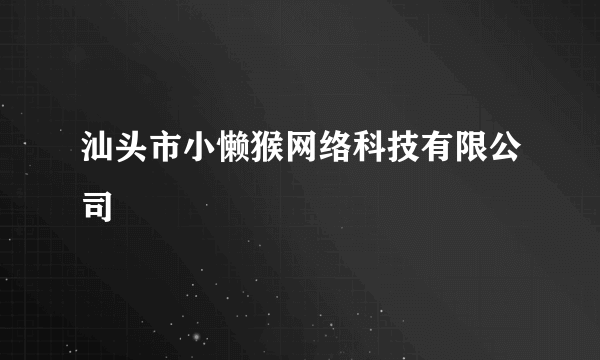 汕头市小懒猴网络科技有限公司